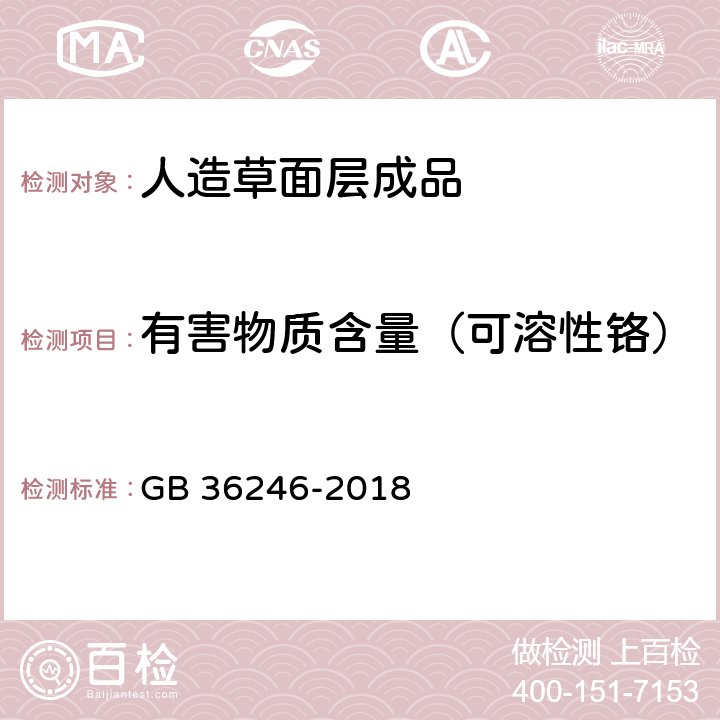 MA CNAS AC ilac-MRA

检测对象：人造草面层成品

检测项目：有害物质含量（可溶性铬）

检测标准：GB 36246-2018

百检
Baijiantest.com

做检测 上百检
400-151-7153